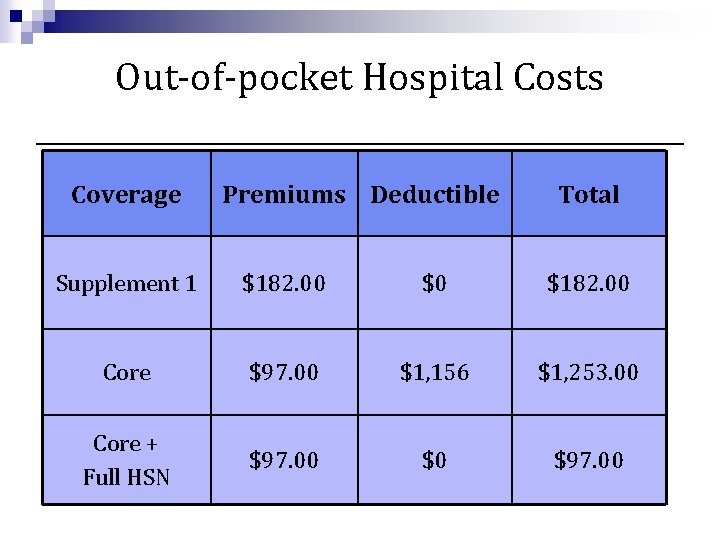 Out-of-pocket Hospital Costs

| Coverage | Premiums | Deductible | Total |
|---|---|---|---|
| Supplement 1 | \$182.00 | \$0 | \$182.00 |
| Core | \$97.00 | \$1,156 | \$1,253.00 |
| Core + Full HSN | \$97.00 | \$0 | \$97.00 |